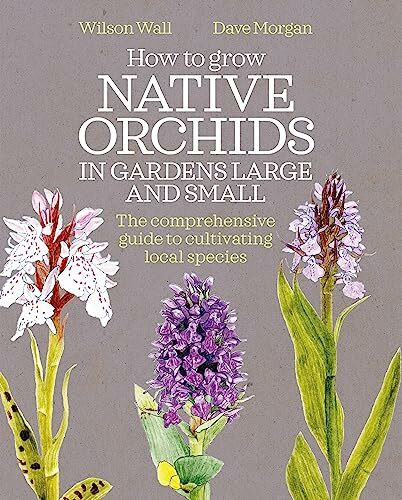 Wilson Wall Dave Morgan

How to grow
NATIVE ORCHIDS
IN GARDENS LARGE AND SMALL

The comprehensive guide to cultivating local species